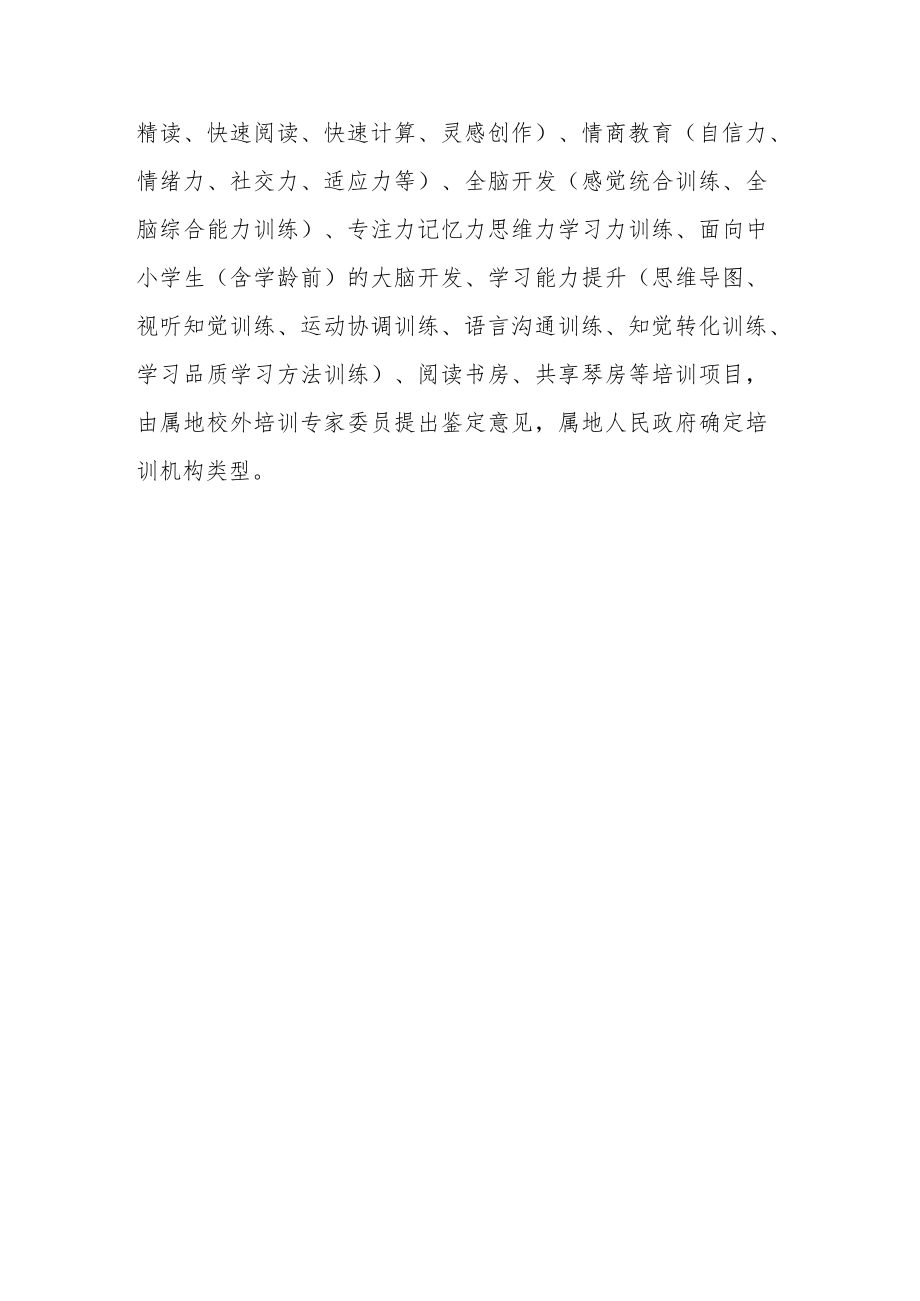 精读、快速阅读、快速计算、灵感创作）、情商教育（自信力、情绪力、社交力、适应力等）、全脑开发（感觉统合训练、全脑综合能力训练）、专注力记忆力思维力学习力训练、面向中小学生（含学龄前）的大脑开发、学习能力提升（思维导图、视听知觉训练、运动协调训练、语言沟通训练、知觉转化训练、学习品质学习方法训练）、阅读书房、共享琴房等培训项目，由属地校外培训专家委员提出鉴定意见，属地人民政府确定培训机构类型。